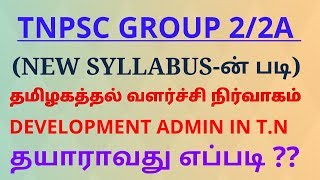 TNPSC GROUP 2/2A

(NEW SYLLABUS-ன் படி)

தமிழகத்தல் வளர்ச்சி நிர்வாகம்

DEVELOPMENT ADMIN IN T.N

தயாராவது எப்படி ??